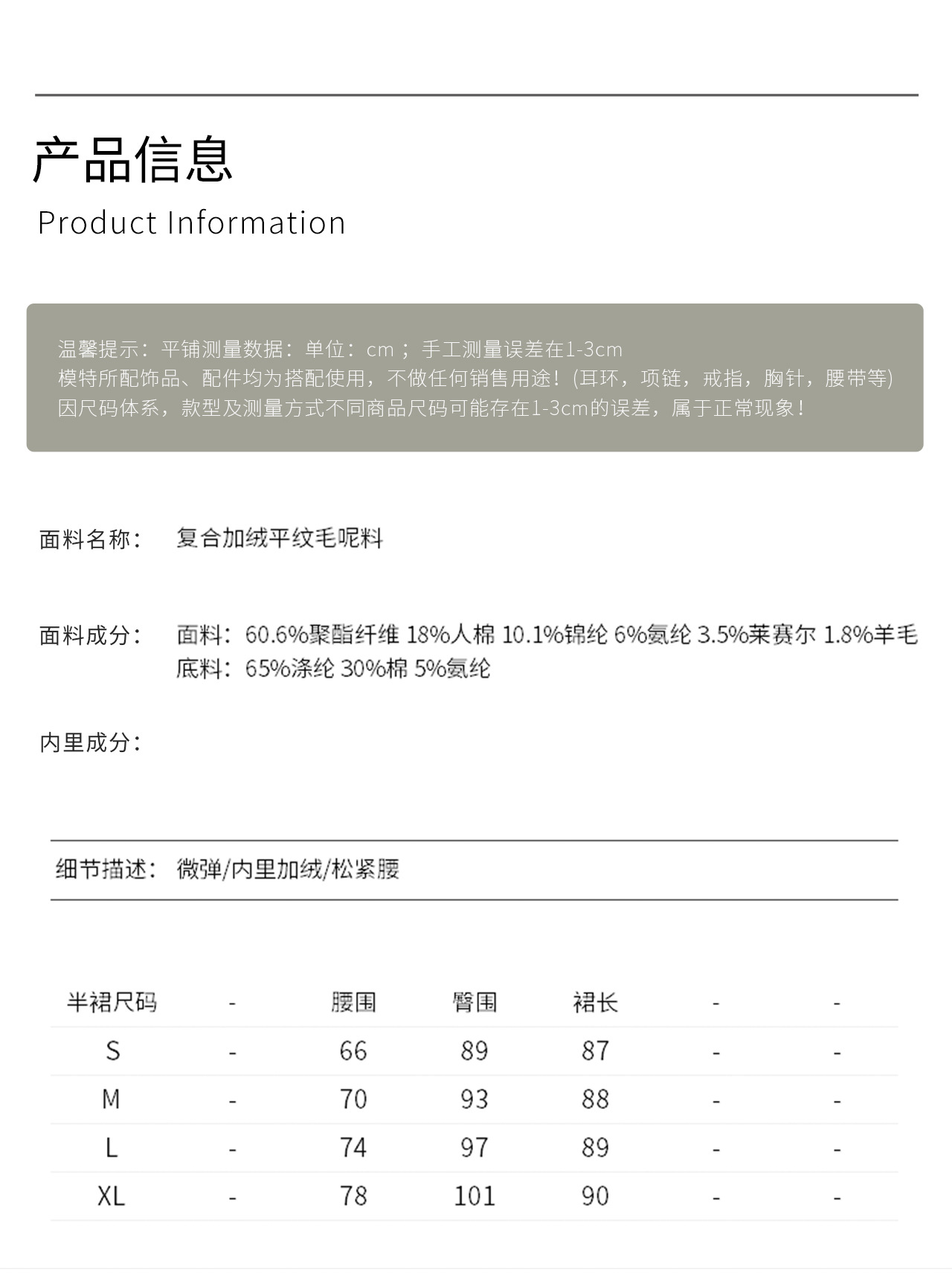 产品信息
Product Information

温馨提示：平铺测量数据：单位：cm；手工测量误差在1-3cm
模特所配饰品、配件均为搭配使用，不做任何销售用途！(耳环，项链，戒指，胸针，腰带等)
因尺码体系，款型及测量方式不同商品尺码可能存在1-3cm的误差，属于正常现象！

面料名称： 复合加绒平纹毛呢料

面料成分： 面料：60.6%聚酯纤维 18%人棉 10.1%锦纶 6%氨纶 3.5%莱赛尔 1.8%羊毛
底料：65%涤纶 30%棉 5%氨纶

内里成分：

细节描述： 微弹/内里加绒/松紧腰

| 半裙尺码 | - | 腰围 | 臀围 | 裙长 | - | - |
|---|---|---|---|---|---|---|
| S | - | 66 | 89 | 87 | - | - |
| M | - | 70 | 93 | 88 | - | - |
| L | - | 74 | 97 | 89 | - | - |
| XL | - | 78 | 101 | 90 | - | - |